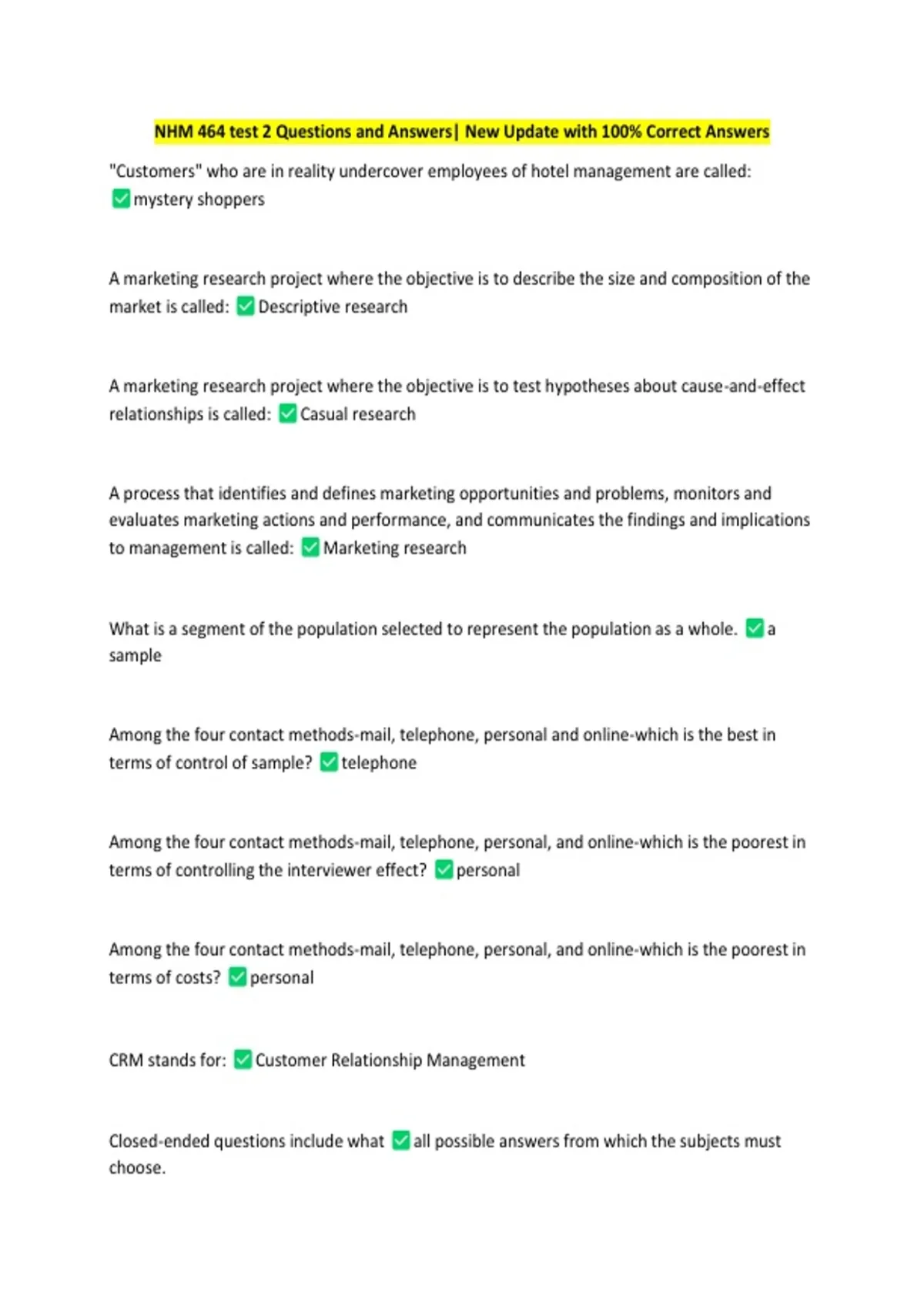 NHM 464 test 2 Questions and Answers| New Update with 100% Correct Answers

"Customers" who are in reality undercover employees of hotel management are called: ✅mystery shoppers

A marketing research project where the objective is to describe the size and composition of the market is called: ✅Descriptive research

A marketing research project where the objective is to test hypotheses about cause-and-effect relationships is called: ✅Casual research

A process that identifies and defines marketing opportunities and problems, monitors and evaluates marketing actions and performance, and communicates the findings and implications to management is called: ✅Marketing research

What is a segment of the population selected to represent the population as a whole. ✅a sample

Among the four contact methods-mail, telephone, personal and online-which is the best in terms of control of sample? ✅telephone

Among the four contact methods-mail, telephone, personal, and online-which is the poorest in terms of controlling the interviewer effect? ✅personal

Among the four contact methods-mail, telephone, personal, and online-which is the poorest in terms of costs? ✅personal

CRM stands for: ✅Customer Relationship Management

Closed-ended questions include what ✅all possible answers from which the subjects must choose.